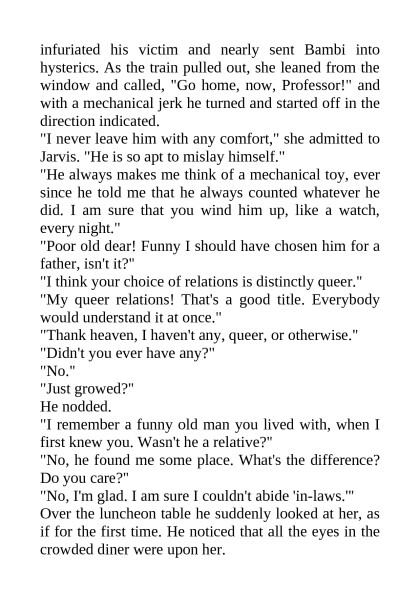 infuriated his victim and nearly sent Bambi into hysterics. As the train pulled out, she leaned from the window and called, "Go home, now, Professor!" and with a mechanical jerk he turned and started off in the direction indicated.
"I never leave him with any comfort," she admitted to Jarvis. "He is so apt to mislay himself."
"He always makes me think of a mechanical toy, ever since he told me that he always counted whatever he did. I am sure that you wind him up, like a watch, every night."
"Poor old dear! Funny I should have chosen him for a father, isn't it?"
"I think your choice of relations is distinctly queer."
"My queer relations! That's a good title. Everybody would understand it at once."
"Thank heaven, I haven't any, queer, or otherwise."
"Didn't you ever have any?"
"No."
"Just growed?"
He nodded.
"I remember a funny old man you lived with, when I first knew you. Wasn't he a relative?"
"No, he found me some place. What's the difference? Do you care?"
"No, I'm glad. I am sure I couldn't abide 'in-laws.'"
Over the luncheon table he suddenly looked at her, as if for the first time. He noticed that all the eyes in the crowded diner were upon her.